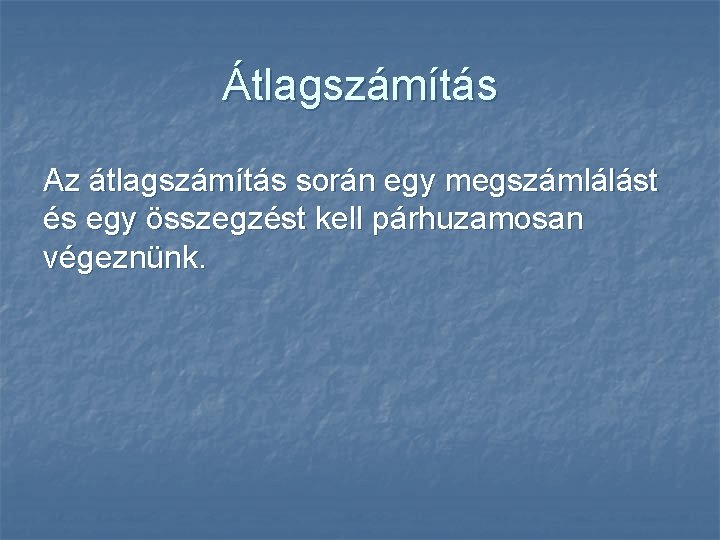 Átlagszámítás

Az átlagszámítás során egy megszámlálást és egy összegzést kell párhuzamosan végeznünk.